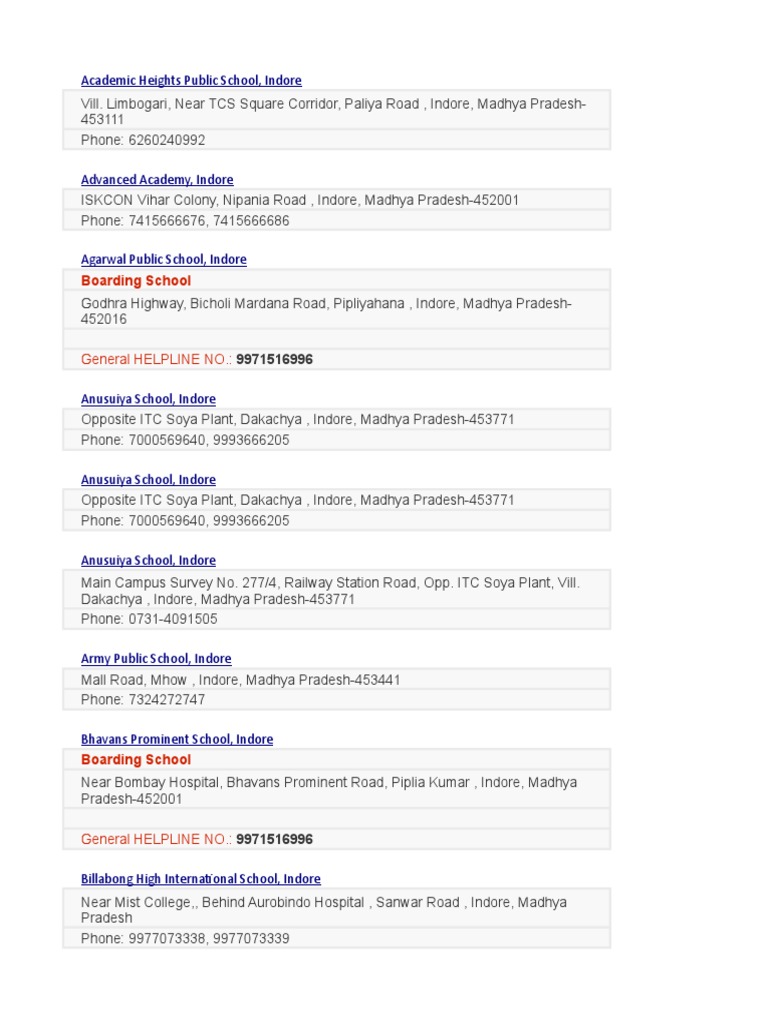 Academic Heights Public School, Indore

Vill. Limbogari, Near TCS Square Corridor, Paliya Road , Indore, Madhya Pradesh-453111

Phone: 6260240992

Advanced Academy, Indore

ISKCON Vihar Colony, Nipania Road , Indore, Madhya Pradesh-452001

Phone: 7415666676, 7415666686

Agarwal Public School, Indore

Boarding School

Godhra Highway, Bicholi Mardana Road, Pipliyahana , Indore, Madhya Pradesh-452016

General HELPLINE NO.: 9971516996

Anusuiya School, Indore

Opposite ITC Soya Plant, Dakachya , Indore, Madhya Pradesh-453771

Phone: 7000569640, 9993666205

Anusuiya School, Indore

Opposite ITC Soya Plant, Dakachya , Indore, Madhya Pradesh-453771

Phone: 7000569640, 9993666205

Anusuiya School, Indore

Main Campus Survey No. 277/4, Railway Station Road, Opp. ITC Soya Plant, Vill. Dakachya , Indore, Madhya Pradesh-453771

Phone: 0731-4091505

Army Public School, Indore

Mall Road, Mhow , Indore, Madhya Pradesh-453441

Phone: 7324272747

Bhavans Prominent School, Indore

Boarding School

Near Bombay Hospital, Bhavans Prominent Road, Piplia Kumar , Indore, Madhya Pradesh-452001

General HELPLINE NO.: 9971516996

Billabong High International School, Indore

Near Mist College,, Behind Aurobindo Hospital , Sanwar Road , Indore, Madhya Pradesh

Phone: 9977073338, 9977073339